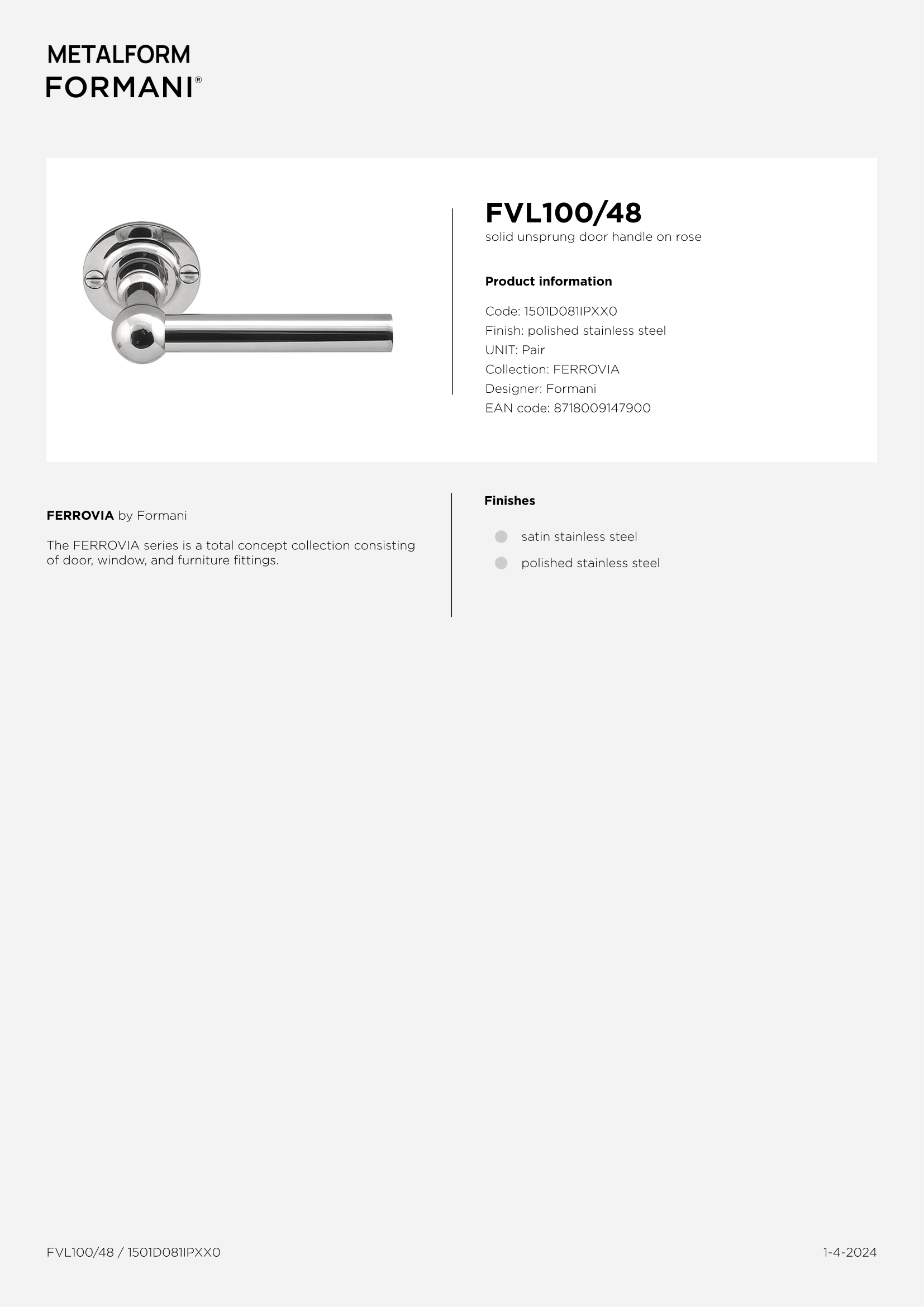 METALFORM
FORMANI®

FVL100/48
solid unsprung door handle on rose

Product information

Code: 1501D081IPXX0
Finish: polished stainless steel
UNIT: Pair
Collection: FERROVIA
Designer: Formani
EAN code: 8718009147900

FERROVIA by Formani

The FERROVIA series is a total concept collection consisting of door, window, and furniture fittings.

Finishes

satin stainless steel

polished stainless steel

FVL100/48 / 1501D081IPXX0

1-4-2024